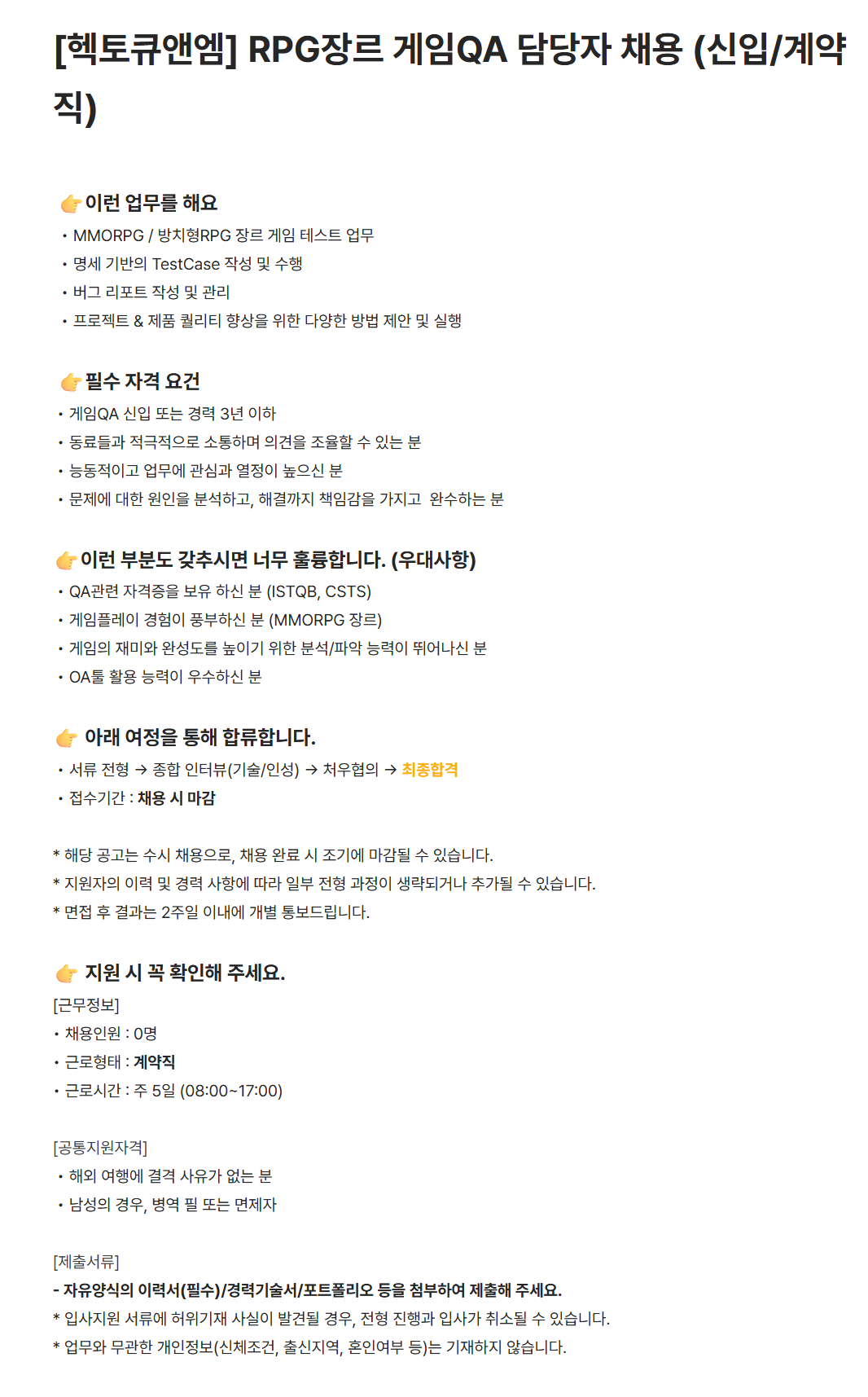 [헥토큐앤엠] RPG장르 게임QA 담당자 채용 (신입/계약직)

👉이런 업무를 해요
• MMORPG / 방치형RPG 장르 게임 테스트 업무
• 명세 기반의 TestCase 작성 및 수행
• 버그 리포트 작성 및 관리
• 프로젝트 & 제품 퀄리티 향상을 위한 다양한 방법 제안 및 실행

👉필수 자격 요건
• 게임QA 신입 또는 경력 3년 이하
• 동료들과 적극적으로 소통하며 의견을 조율할 수 있는 분
• 능동적이고 업무에 관심과 열정이 높으신 분
• 문제에 대한 원인을 분석하고, 해결까지 책임감을 가지고 완수하는 분

👉이런 부분도 갖추시면 너무 훌륭합니다. (우대사항)
• QA관련 자격증을 보유 하신 분 (ISTQB, CSTS)
• 게임플레이 경험이 풍부하신 분 (MMORPG 장르)
• 게임의 재미와 완성도를 높이기 위한 분석/파악 능력이 뛰어나신 분
• OA툴 활용 능력이 우수하신 분

👉 아래 여정을 통해 합류합니다.
• 서류 전형 → 종합 인터뷰(기술/인성) → 처우협의 → 최종합격
• 접수기간 : 채용 시 마감

* 해당 공고는 수시 채용으로, 채용 완료 시 조기에 마감될 수 있습니다.
* 지원자의 이력 및 경력 사항에 따라 일부 전형 과정이 생략되거나 추가될 수 있습니다.
* 면접 후 결과는 2주일 이내에 개별 통보드립니다.

👉 지원 시 꼭 확인해 주세요.
[근무정보]
• 채용인원 : 0명
• 근로형태 : 계약직
• 근로시간 : 주 5일 (08:00~17:00)

[공통지원자격]
• 해외 여행에 결격 사유가 없는 분
• 남성의 경우, 병역 필 또는 면제자

[제출서류]
- 자유양식의 이력서(필수)/경력기술서/포트폴리오 등을 첨부하여 제출해 주세요.
* 입사지원 서류에 허위기재 사실이 발견될 경우, 전형 진행과 입사가 취소될 수 있습니다.
* 업무와 무관한 개인정보(신체조건, 출신지역, 혼인여부 등)는 기재하지 않습니다.